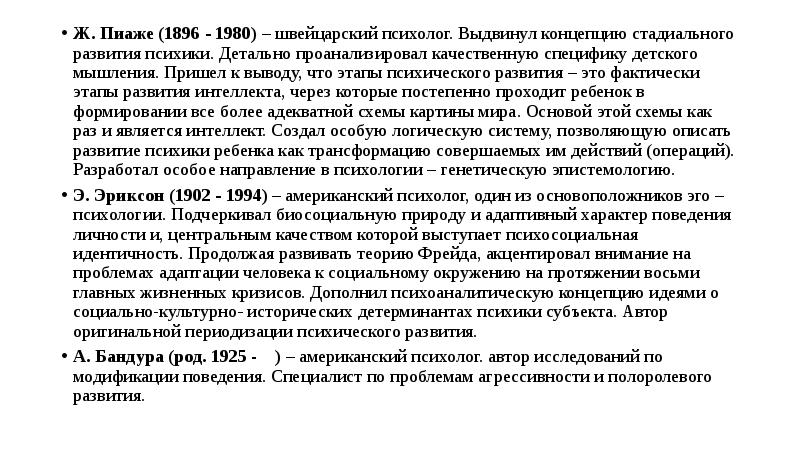 • Ж. Пиаже (1896 - 1980) – швейцарский психолог. Выдвинул концепцию стадиального развития психики. Детально проанализировал качественную специфику детского мышления. Пришел к выводу, что этапы психического развития – это фактически этапы развития интеллекта, через которые постепенно проходит ребенок в формировании все более адекватной схемы картины мира. Основой этой схемы как раз и является интеллект. Создал особую логическую систему, позволяющую описать развитие психики ребенка как трансформацию совершаемых им действий (операций). Разработал особое направление в психологии – генетическую эпистемологию.

• Э. Эриксон (1902 - 1994) – американский психолог, один из основоположников эго – психологии. Подчеркивал биосоциальную природу и адаптивный характер поведения личности и, центральным качеством которой выступает психосоциальная идентичность. Продолжая развивать теорию Фрейда, акцентировал внимание на проблемах адаптации человека к социальному окружению на протяжении восьми главных жизненных кризисов. Дополнил психоаналитическую концепцию идеями о социально-культурно- исторических детерминантах психики субъекта. Автор оригинальной периодизации психического развития.

• А. Бандура (род. 1925 - ) – американский психолог. автор исследований по модификации поведения. Специалист по проблемам агрессивности и полоролевого развития.